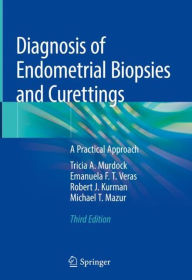 Diagnosis of Endometrial Biopsies and Curettings

A Practical Approach

Tricia A. Murdock
Emanuela F. T. Veras
Robert J. Kurman
Michael T. Mazur

Third Edition

Springer